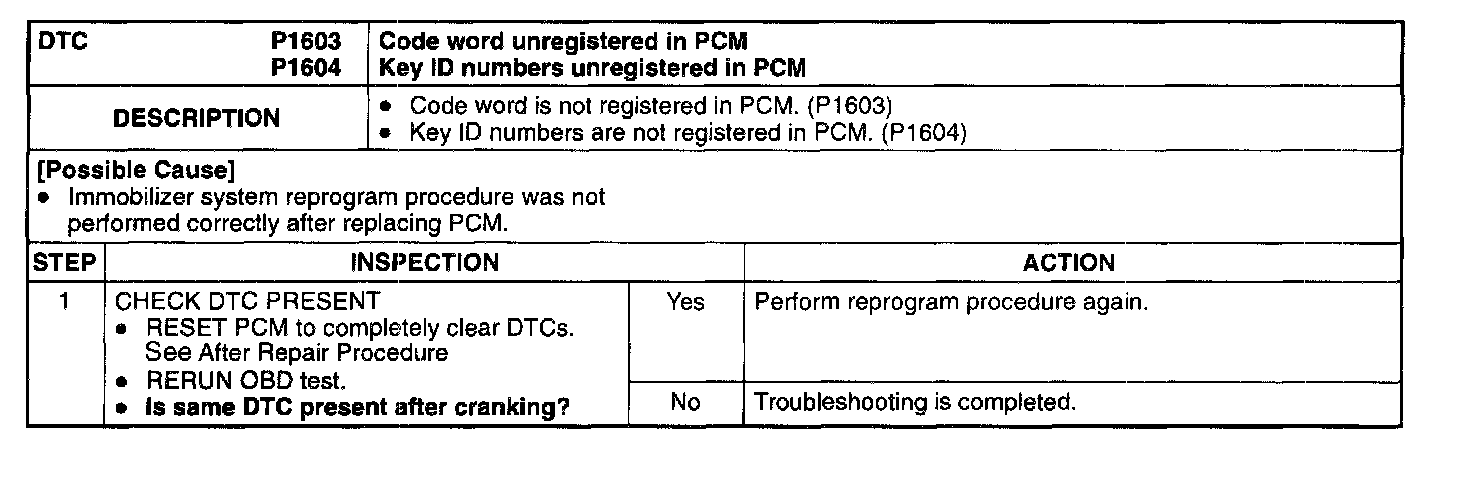 | DTC P1603 P1604 | Code word unregistered in PCM Key ID numbers unregistered in PCM |
|---|---|
| DESCRIPTION | • Code word is not registered in PCM. (P1603) • Key ID numbers are not registered in PCM. (P1604) |

[Possible Cause]
• Immobilizer system reprogram procedure was not performed correctly after replacing PCM.

| STEP | INSPECTION | | ACTION |
|---|---|---|---|
| 1 | CHECK DTC PRESENT • RESET PCM to completely clear DTCs. See After Repair Procedure • RERUN OBD test. • Is same DTC present after cranking? | Yes | Perform reprogram procedure again. |
| | | No | Troubleshooting is completed. |